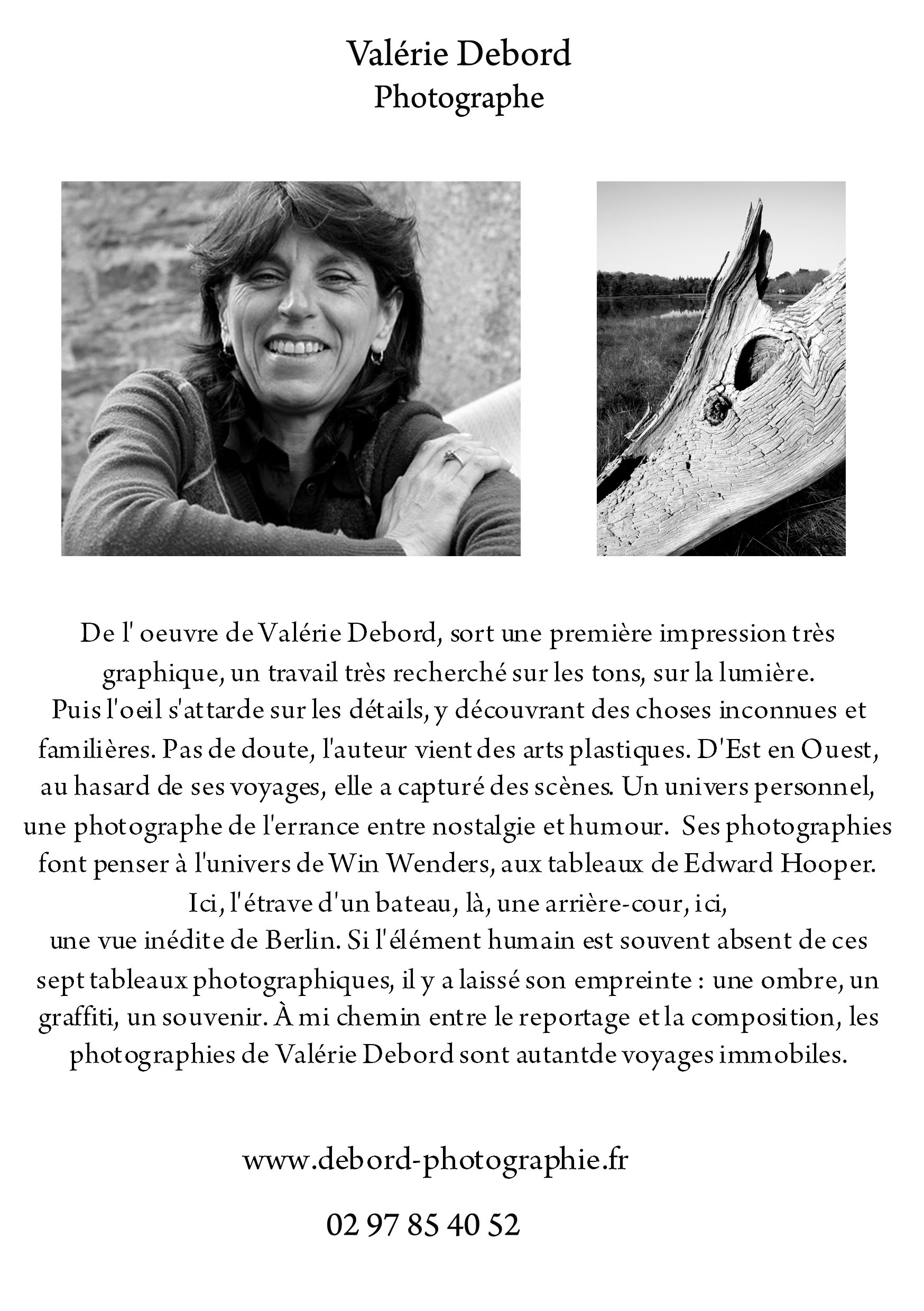 Valérie Debord
Photographe

De l' oeuvre de Valérie Debord, sort une première impression très graphique, un travail très recherché sur les tons, sur la lumière.
Puis l'oeil s'attarde sur les détails, y découvrant des choses inconnues et familières. Pas de doute, l'auteur vient des arts plastiques. D'Est en Ouest, au hasard de ses voyages, elle a capturé des scènes. Un univers personnel, une photographe de l'errance entre nostalgie et humour. Ses photographies font penser à l'univers de Win Wenders, aux tableaux de Edward Hooper.
Ici, l'étrave d'un bateau, là, une arrière-cour, ici,
une vue inédite de Berlin. Si l'élément humain est souvent absent de ces sept tableaux photographiques, il y a laissé son empreinte : une ombre, un graffiti, un souvenir. À mi chemin entre le reportage et la composition, les photographies de Valérie Debord sont autantde voyages immobiles.

www.debord-photographie.fr

02 97 85 40 52